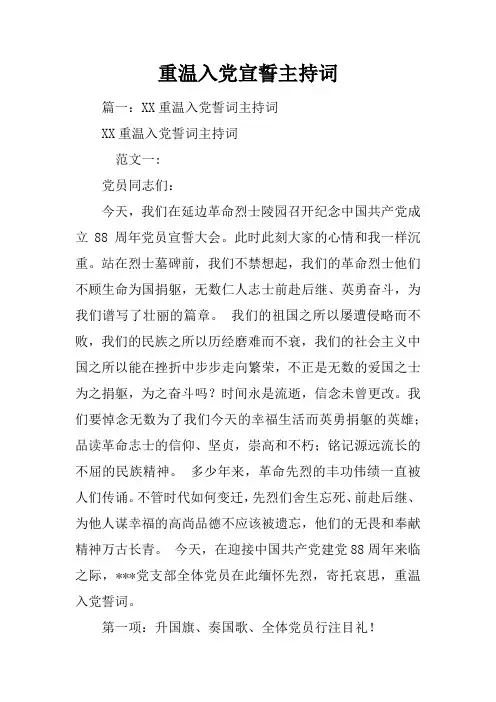 重温入党宣誓主持词

篇一：XX 重温入党誓词主持词

XX 重温入党誓词主持词

范文一：

党员同志们：

今天，我们在延边革命烈士陵园召开纪念中国共产党成立 88 周年党员宣誓大会。此时此刻大家的心情和我一样沉重。站在烈士墓碑前，我们不禁想起，我们的革命烈士他们不顾生命为国捐躯，无数仁人志士前赴后继、英勇奋斗，为我们谱写了壮丽的篇章。 我们的祖国之所以屡遭侵略而不败，我们的民族之所以历经磨难而不衰，我们的社会主义中国之所以能在挫折中步步走向繁荣，不正是无数的爱国之士为之捐躯，为之奋斗吗？时间永是流逝，信念未曾更改。我们要悼念无数为了我们今天的幸福生活而英勇捐躯的英雄；品读革命志士的信仰、坚贞，崇高和不朽；铭记源远流长的不屈的民族精神。 多少年来，革命先烈的丰功伟绩一直被人们传诵。不管时代如何变迁，先烈们舍生忘死、前赴后继、为他人谋幸福的高尚品德不应该被遗忘，他们的无畏和奉献精神万古长青。 今天，在迎接中国共产党建党 88 周年来临之际，***党支部全体党员在此缅怀先烈，寄托哀思，重温入党誓词。

第一项：升国旗、奏国歌、全体党员行注目礼！